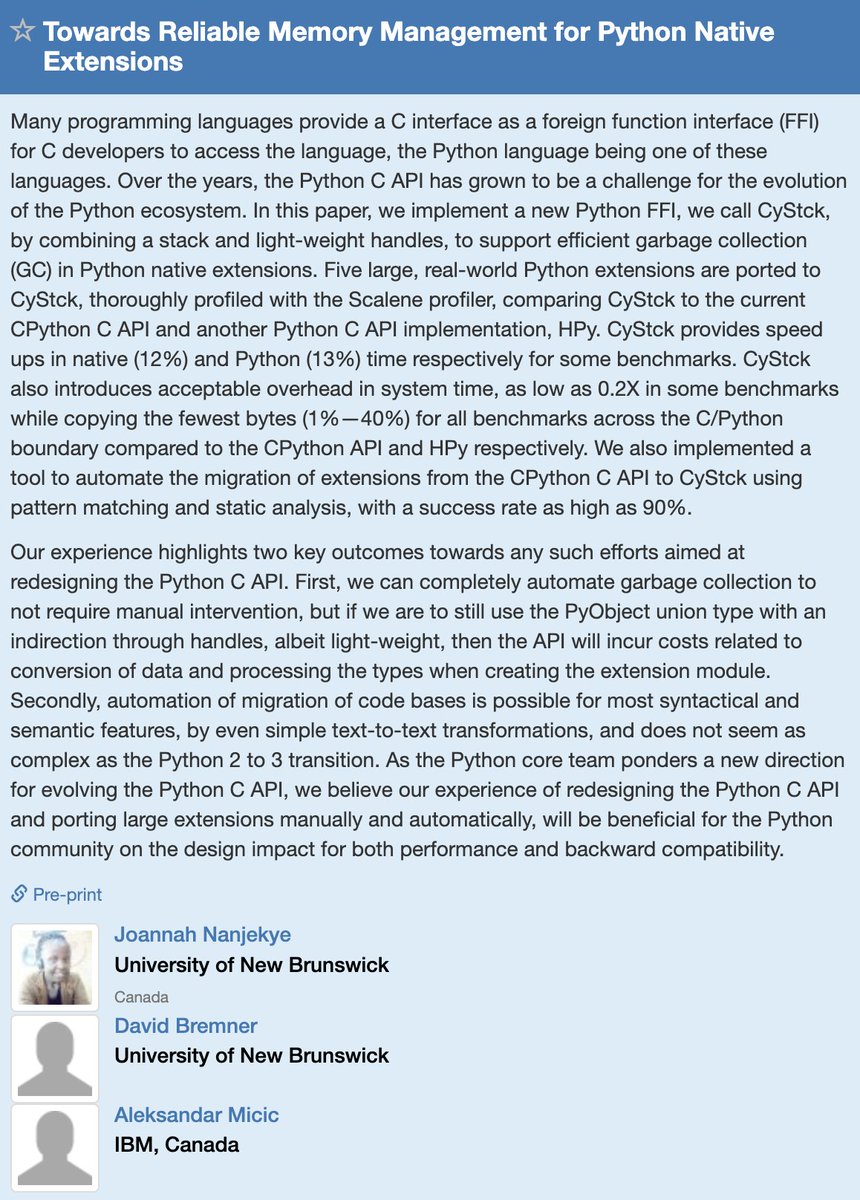 ☆ Towards Reliable Memory Management for Python Native Extensions

Many programming languages provide a C interface as a foreign function interface (FFI) for C developers to access the language, the Python language being one of these languages. Over the years, the Python C API has grown to be a challenge for the evolution of the Python ecosystem. In this paper, we implement a new Python FFI, we call CyStck, by combining a stack and light-weight handles, to support efficient garbage collection (GC) in Python native extensions. Five large, real-world Python extensions are ported to CyStck, thoroughly profiled with the Scalene profiler, comparing CyStck to the current CPython C API and another Python C API implementation, HPy. CyStck provides speed ups in native (12%) and Python (13%) time respectively for some benchmarks. CyStck also introduces acceptable overhead in system time, as low as 0.2X in some benchmarks while copying the fewest bytes (1%—40%) for all benchmarks across the C/Python boundary compared to the CPython API and HPy respectively. We also implemented a tool to automate the migration of extensions from the CPython C API to CyStck using pattern matching and static analysis, with a success rate as high as 90%.

Our experience highlights two key outcomes towards any such efforts aimed at redesigning the Python C API. First, we can completely automate garbage collection to not require manual intervention, but if we are to still use the PyObject union type with an indirection through handles, albeit light-weight, then the API will incur costs related to conversion of data and processing the types when creating the extension module. Secondly, automation of migration of code bases is possible for most syntactical and semantic features, by even simple text-to-text transformations, and does not seem as complex as the Python 2 to 3 transition. As the Python core team ponders a new direction for evolving the Python C API, we believe our experience of redesigning the Python C API and porting large extensions manually and automatically, will be beneficial for the Python community on the design impact for both performance and backward compatibility.

Pre-print

Joannah Nanjekye
University of New Brunswick
Canada

David Bremner
University of New Brunswick

Aleksandar Micic
IBM, Canada